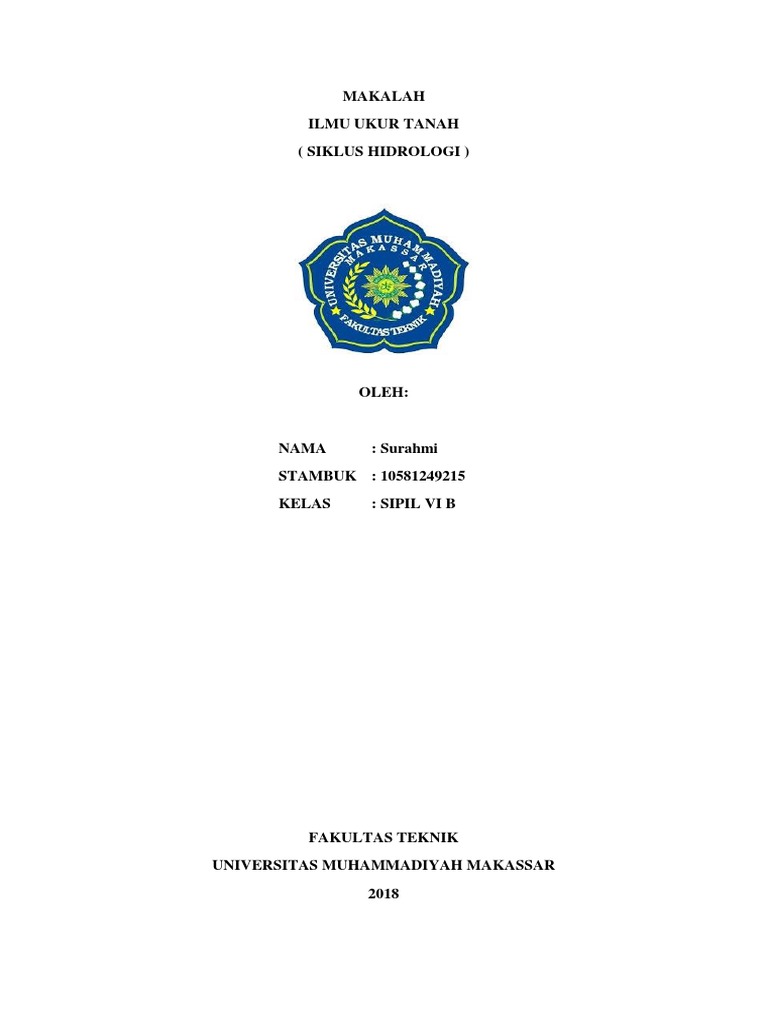 MAKALAH
ILMU UKUR TANAH
( SIKLUS HIDROLOGI )

UNIVERSITAS MUHAMMADIYAH
MAKASSAR
FAKULTAS TEKNIK

OLEH:

NAMA : Surahmi
STAMBUK : 10581249215
KELAS : SIPIL VI B

FAKULTAS TEKNIK
UNIVERSITAS MUHAMMADIYAH MAKASSAR
2018